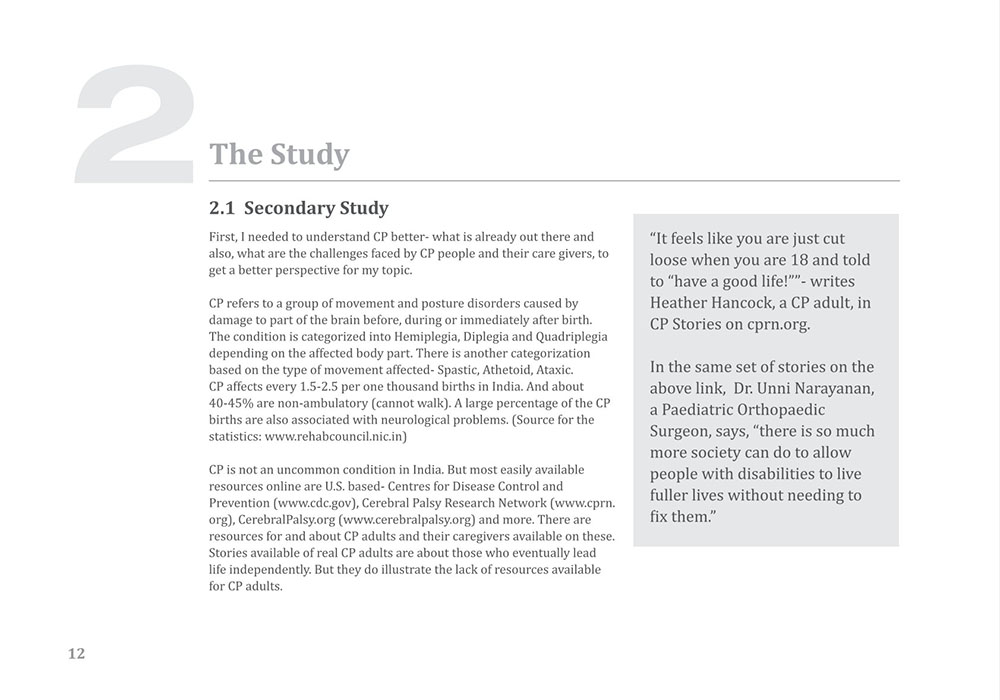 2

The Study

2.1 Secondary Study

First, I needed to understand CP better- what is already out there and also, what are the challenges faced by CP people and their care givers, to get a better perspective for my topic.

CP refers to a group of movement and posture disorders caused by damage to part of the brain before, during or immediately after birth. The condition is categorized into Hemiplegia, Diplegia and Quadriplegia depending on the affected body part. There is another categorization based on the type of movement affected- Spastic, Athetoid, Ataxic. CP affects every 1.5-2.5 per one thousand births in India. And about 40-45% are non-ambulatory (cannot walk). A large percentage of the CP births are also associated with neurological problems. (Source for the statistics: www.rehabcouncil.nic.in)

CP is not an uncommon condition in India. But most easily available resources online are U.S. based- Centres for Disease Control and Prevention (www.cdc.gov), Cerebral Palsy Research Network (www.cprn.org), CerebralPalsy.org (www.cerebralpalsy.org) and more. There are resources for and about CP adults and their caregivers available on these. Stories available of real CP adults are about those who eventually lead life independently. But they do illustrate the lack of resources available for CP adults.

"It feels like you are just cut loose when you are 18 and told to "have a good life!""- writes Heather Hancock, a CP adult, in CP Stories on cprn.org.

In the same set of stories on the above link, Dr. Unni Narayanan, a Paediatric Orthopaedic Surgeon, says, "there is so much more society can do to allow people with disabilities to live fuller lives without needing to fix them."

12